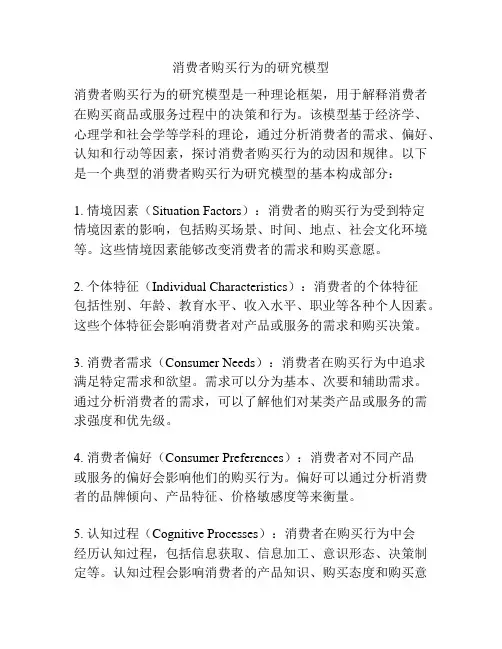 消费者购买行为的研究模型

消费者购买行为的研究模型是一种理论框架，用于解释消费者在购买商品或服务过程中的决策和行为。该模型基于经济学、心理学和社会学等学科的理论，通过分析消费者的需求、偏好、认知和行动等因素，探讨消费者购买行为的动因和规律。以下是一个典型的消费者购买行为研究模型的基本构成部分：

1. 情境因素（Situation Factors）：消费者的购买行为受到特定情境因素的影响，包括购买场景、时间、地点、社会文化环境等。这些情境因素能够改变消费者的需求和购买意愿。

2. 个体特征（Individual Characteristics）：消费者的个体特征包括性别、年龄、教育水平、收入水平、职业等各种个人因素。这些个体特征会影响消费者对产品或服务的需求和购买决策。

3. 消费者需求（Consumer Needs）：消费者在购买行为中追求满足特定需求和欲望。需求可以分为基本、次要和辅助需求。通过分析消费者的需求，可以了解他们对某类产品或服务的需求强度和优先级。

4. 消费者偏好（Consumer Preferences）：消费者对不同产品或服务的偏好会影响他们的购买行为。偏好可以通过分析消费者的品牌倾向、产品特征、价格敏感度等来衡量。

5. 认知过程（Cognitive Processes）：消费者在购买行为中会经历认知过程，包括信息获取、信息加工、意识形态、决策制定等。认知过程会影响消费者的产品知识、购买态度和购买意